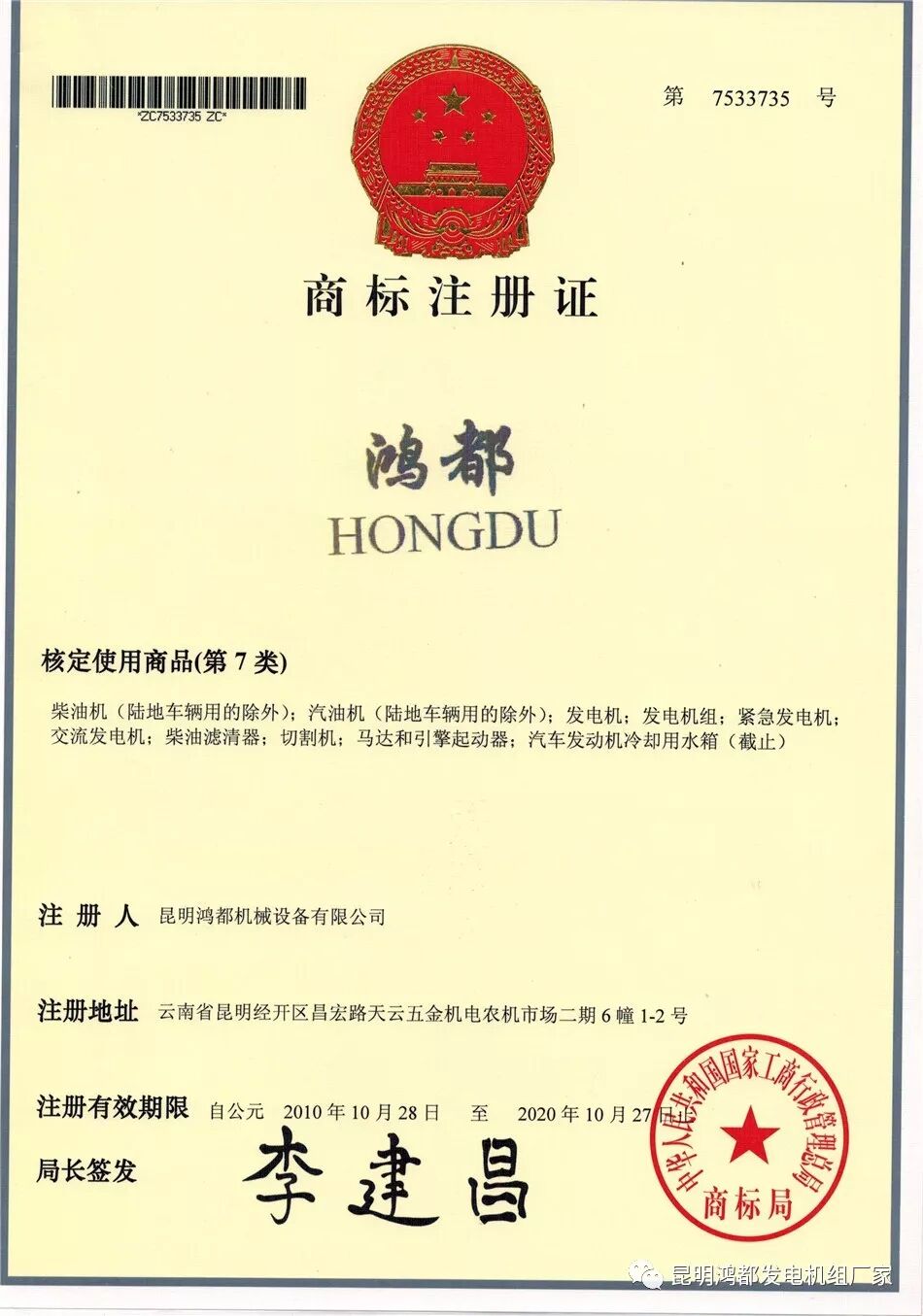 *ZC7533735 ZC*

第 7533735 号

商标注册证

鸿都
HONGDU

核定使用商品(第 7 类)

柴油机（陆地车辆用的除外）；汽油机（陆地车辆用的除外）；发电机；发电机组；紧急发电机；交流发电机；柴油滤清器；切割机；马达和引擎起动器；汽车发动机冷却用水箱（截止）

注 册 人 昆明鸿都机械设备有限公司

注册地址 云南省昆明经开区昌宏路天云五金机电农机市场二期 6 幢 1-2 号

注册有效期限 自公元 2010 年 10 月 28 日 至 2020 年 10 月 27 日止

局长签发 李建昌

中华人民共和国国家工商行政管理总局 商标局

昆明鸿都发电机组厂家